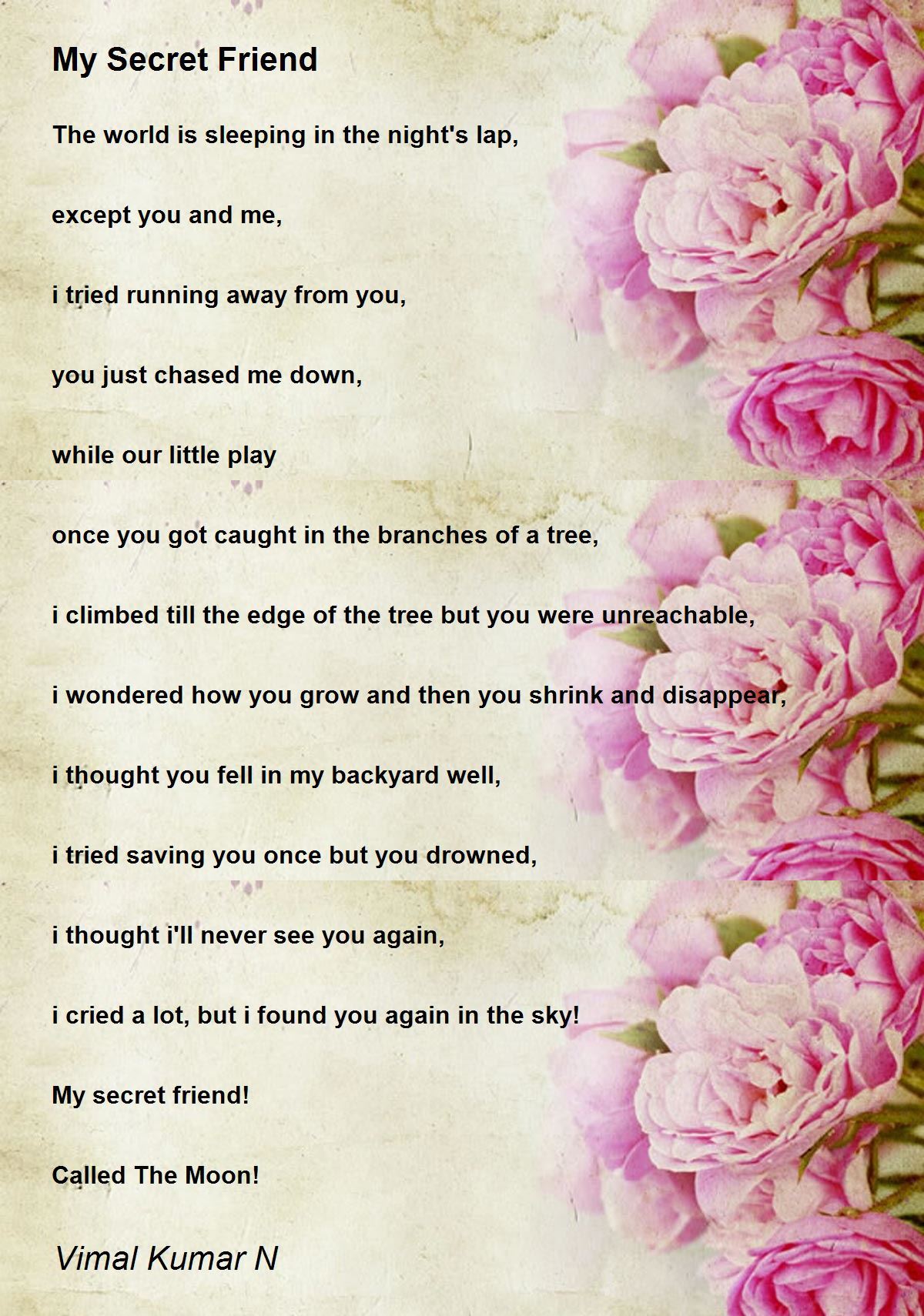 My Secret Friend

The world is sleeping in the night's lap,

except you and me,

i tried running away from you,

you just chased me down,

while our little play

once you got caught in the branches of a tree,

i climbed till the edge of the tree but you were unreachable,

i wondered how you grow and then you shrink and disappear,

i thought you fell in my backyard well,

i tried saving you once but you drowned,

i thought i'll never see you again,

i cried a lot, but i found you again in the sky!

My secret friend!

Called The Moon!

Vimal Kumar N